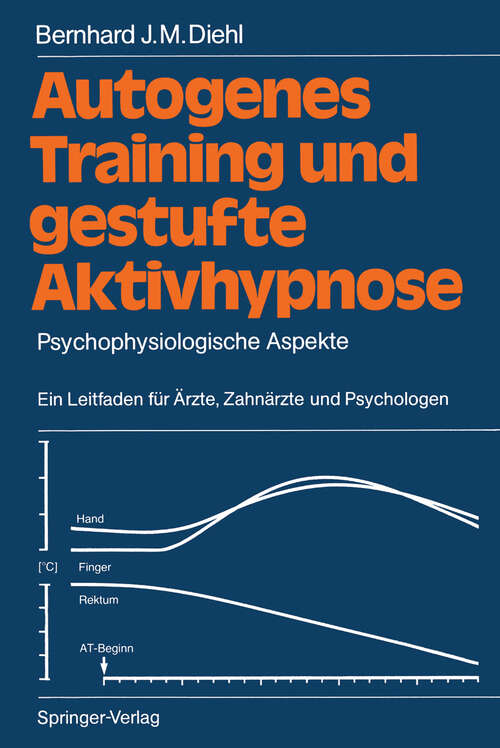 Bernhard J. M. Diehl

Autogenes Training und gestufte Aktivhypnose

Psychophysiologische Aspekte

Ein Leitfaden für Ärzte, Zahnärzte und Psychologen

Hand

[°C]

Finger

Rektum

AT-Beginn

Springer-Verlag